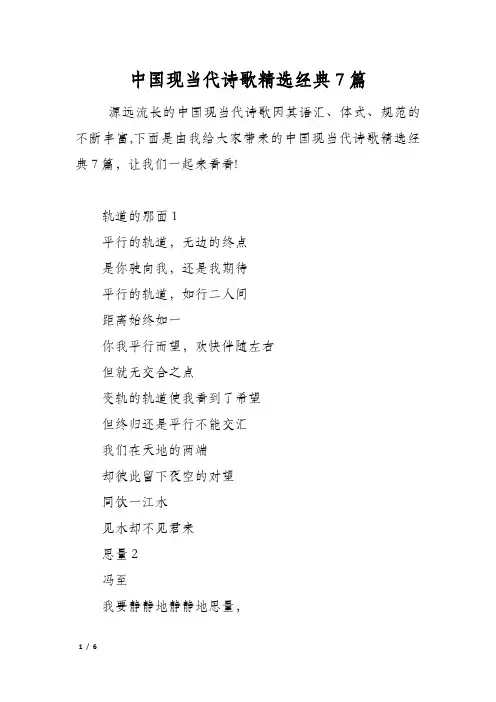 中国现当代诗歌精选经典7篇

源远流长的中国现当代诗歌因其语汇、体式、规范的不断丰富,下面是由我给大家带来的中国现当代诗歌精选经典7篇，让我们一起来看看!

轨道的那面1
平行的轨道，无边的终点
是你驶向我，还是我期待
平行的轨道，如行二人间
距离始终如一
你我平行而望，欢快伴随左右
但就无交合之点
变轨的轨道使我看到了希望
但终归还是平行不能交汇
我们在天地的两端
却彼此留下夜空的对望
同饮一江水
见水却不见君来
思量2
冯至
我要静静地静静地思量,

1 / 6